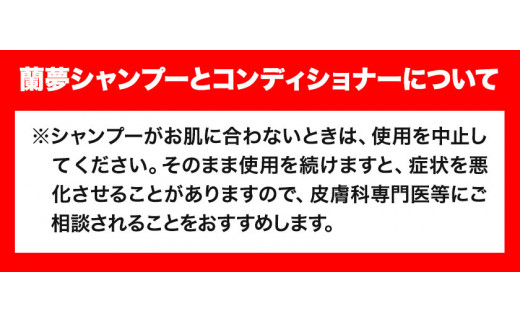 蘭夢シャンプーとコンディショナーについて

※シャンプーがお肌に合わないときは、使用を中止してください。そのまま使用を続けますと、症状を悪化させることがありますので、皮膚科専門医等にご相談されることをおすすめします。